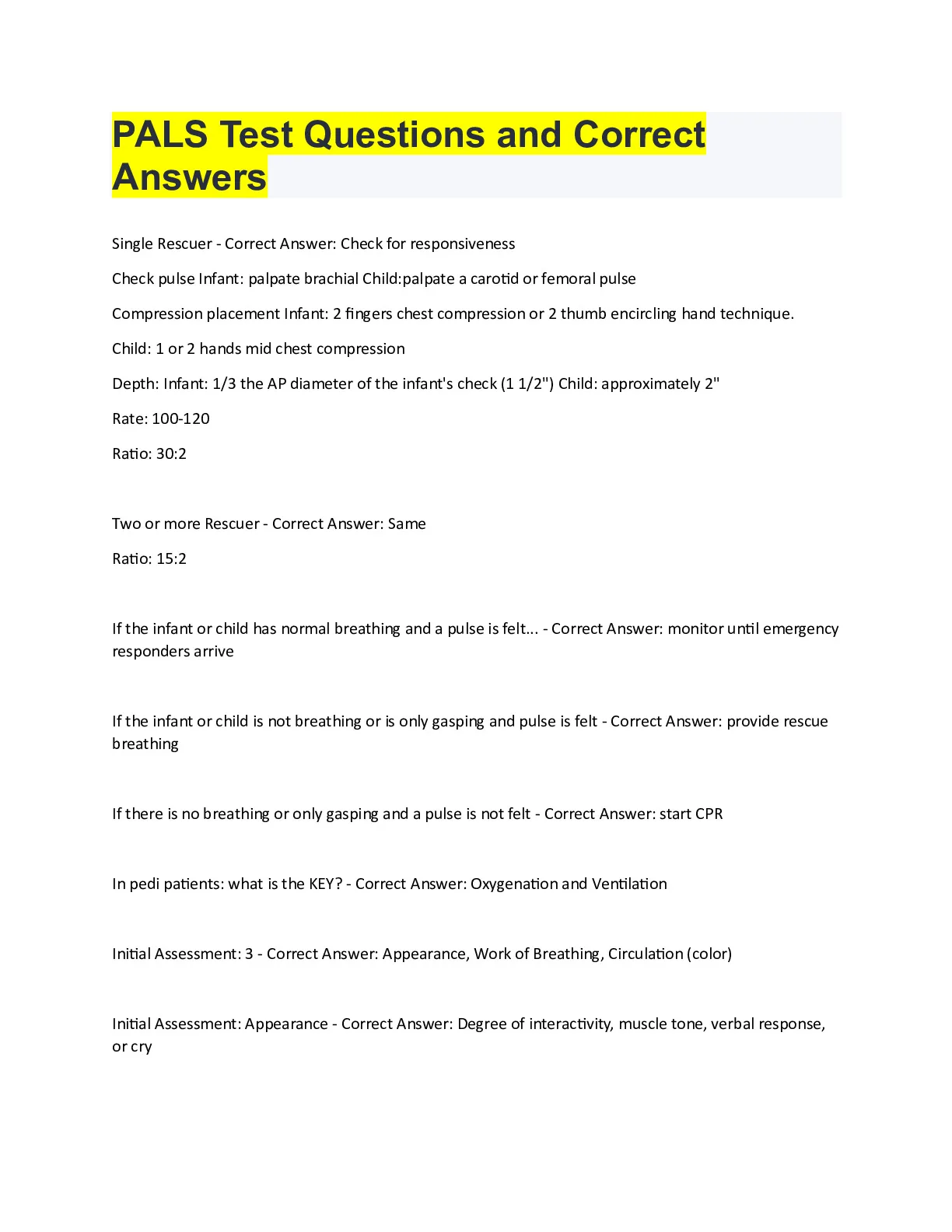 PALS Test Questions and Correct Answers

Single Rescuer - Correct Answer: Check for responsiveness

Check pulse Infant: palpate brachial Child:palpate a carotid or femoral pulse

Compression placement Infant: 2 fingers chest compression or 2 thumb encircling hand technique.

Child: 1 or 2 hands mid chest compression

Depth: Infant: 1/3 the AP diameter of the infant's check (1 1/2") Child: approximately 2"

Rate: 100-120

Ratio: 30:2

Two or more Rescuer - Correct Answer: Same

Ratio: 15:2

If the infant or child has normal breathing and a pulse is felt... - Correct Answer: monitor until emergency responders arrive

If the infant or child is not breathing or is only gasping and pulse is felt - Correct Answer: provide rescue breathing

If there is no breathing or only gasping and a pulse is not felt - Correct Answer: start CPR

In pedi patients: what is the KEY? - Correct Answer: Oxygenation and Ventilation

Initial Assessment: 3 - Correct Answer: Appearance, Work of Breathing, Circulation (color)

Initial Assessment: Appearance - Correct Answer: Degree of interactivity, muscle tone, verbal response, or cry